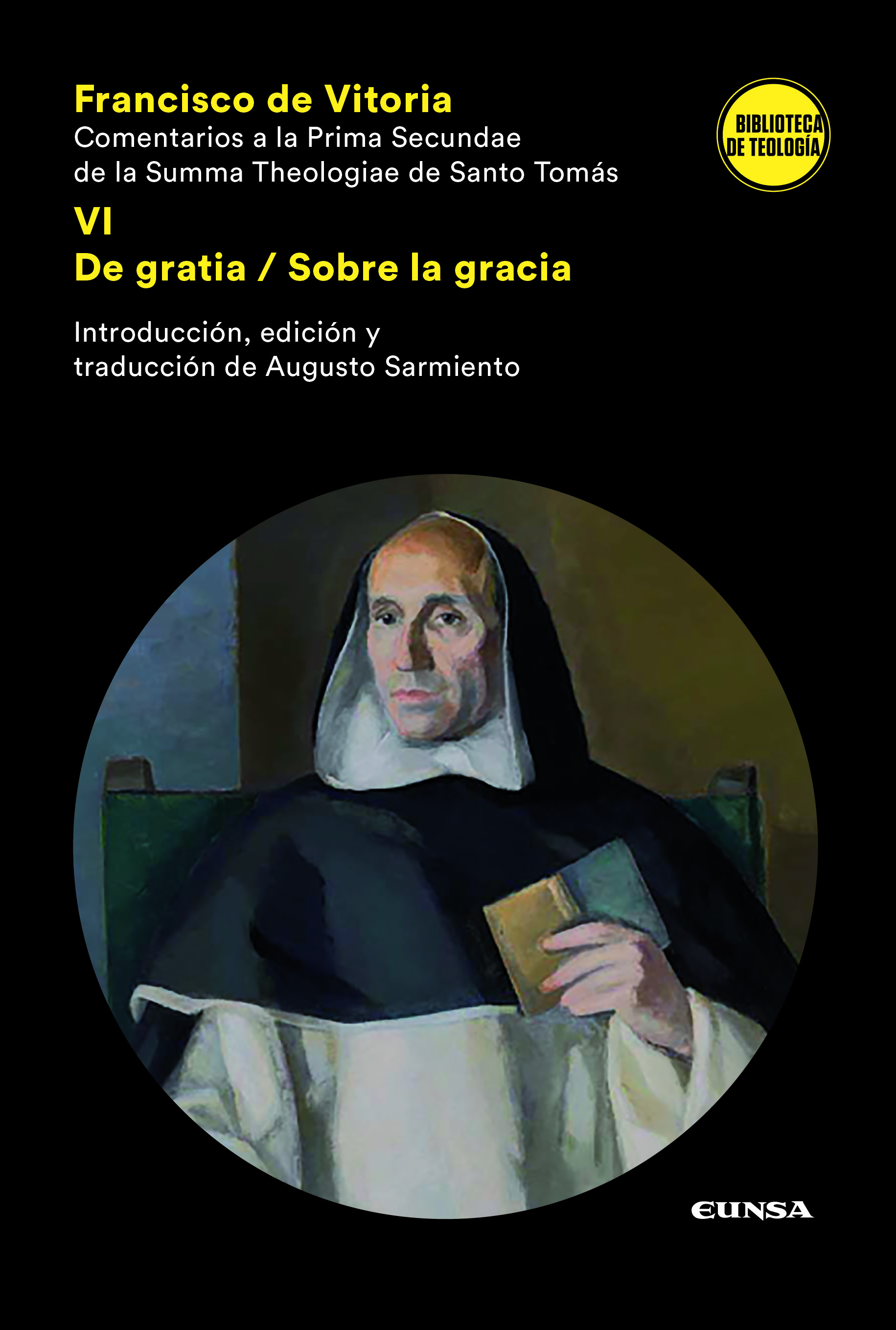 Francisco de Vitoria
Comentarios a la Prima Secundae de la Summa Theologiae de Santo Tomás

BIBLIOTECA DE TEOLOGÍA

VI
De gratia / Sobre la gracia

Introducción, edición y traducción de Augusto Sarmiento

EUNSA